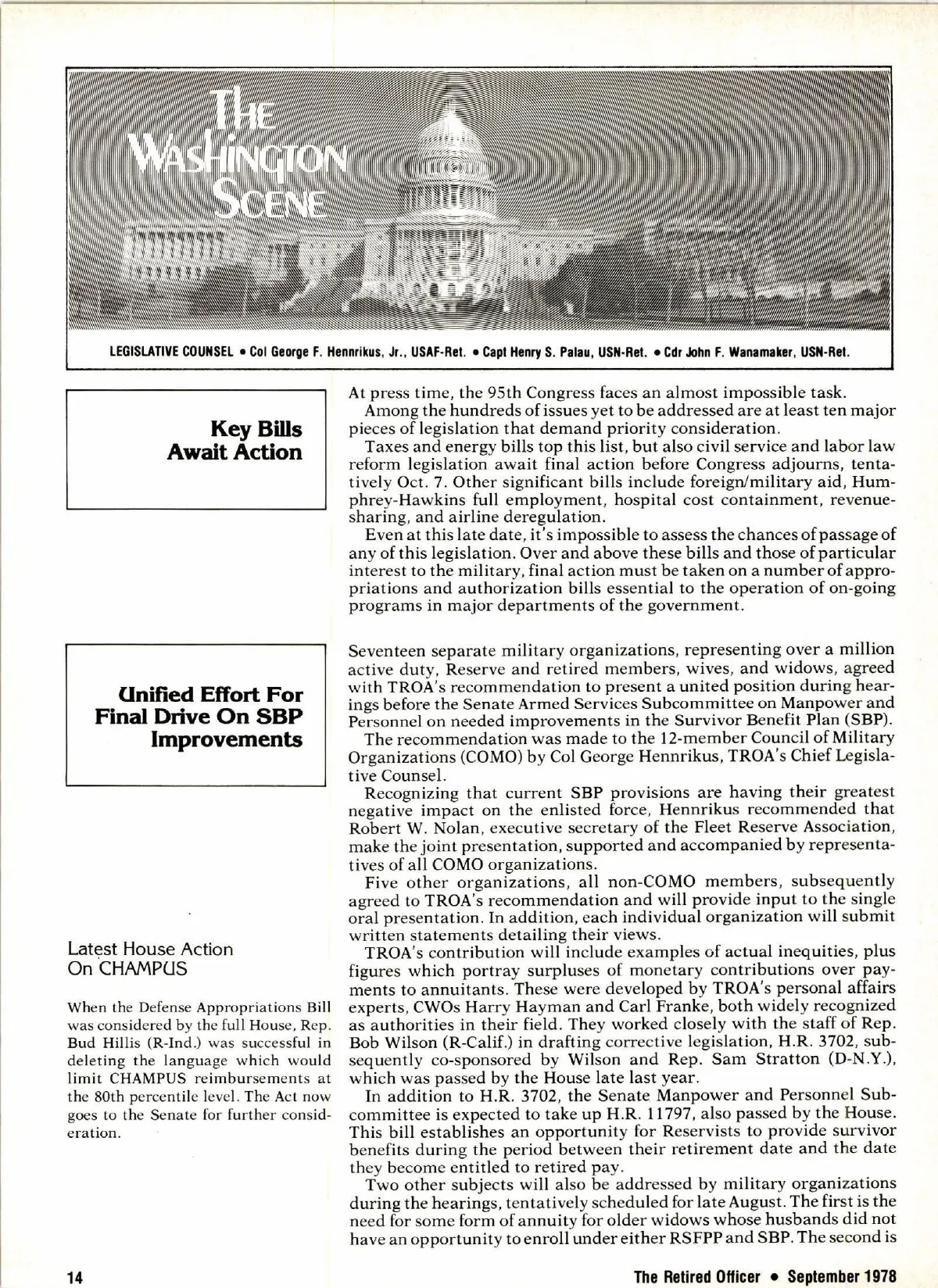 THE WASHINGTON SCENE

LEGISLATIVE COUNSEL • Col George F. Hennrikus, Jr., USAF-Ret. • Capt Henry S. Palau, USN-Ret. • Cdr John F. Wanamaker, USN-Ret.

Key Bills Await Action

At press time, the 95th Congress faces an almost impossible task.

Among the hundreds of issues yet to be addressed are at least ten major pieces of legislation that demand priority consideration.

Taxes and energy bills top this list, but also civil service and labor law reform legislation await final action before Congress adjourns, tentatively Oct. 7. Other significant bills include foreign/military aid, Humphrey-Hawkins full employment, hospital cost containment, revenue-sharing, and airline deregulation.

Even at this late date, it's impossible to assess the chances of passage of any of this legislation. Over and above these bills and those of particular interest to the military, final action must be taken on a number of appropriations and authorization bills essential to the operation of on-going programs in major departments of the government.

Unified Effort For Final Drive On SBP Improvements

Seventeen separate military organizations, representing over a million active duty, Reserve and retired members, wives, and widows, agreed with TROA's recommendation to present a united position during hearings before the Senate Armed Services Subcommittee on Manpower and Personnel on needed improvements in the Survivor Benefit Plan (SBP).

The recommendation was made to the 12-member Council of Military Organizations (COMO) by Col George Hennrikus, TROA's Chief Legislative Counsel.

Recognizing that current SBP provisions are having their greatest negative impact on the enlisted force, Hennrikus recommended that Robert W. Nolan, executive secretary of the Fleet Reserve Association, make the joint presentation, supported and accompanied by representatives of all COMO organizations.

Five other organizations, all non-COMO members, subsequently agreed to TROA's recommendation and will provide input to the single oral presentation. In addition, each individual organization will submit written statements detailing their views.

TROA's contribution will include examples of actual inequities, plus figures which portray surpluses of monetary contributions over payments to annuitants. These were developed by TROA's personal affairs experts, CWOs Harry Hayman and Carl Franke, both widely recognized as authorities in their field. They worked closely with the staff of Rep. Bob Wilson (R-Calif.) in drafting corrective legislation, H.R. 3702, subsequently co-sponsored by Wilson and Rep. Sam Stratton (D-N.Y.), which was passed by the House late last year.

In addition to H.R. 3702, the Senate Manpower and Personnel Subcommittee is expected to take up H.R. 11797, also passed by the House. This bill establishes an opportunity for Reservists to provide survivor benefits during the period between their retirement date and the date they become entitled to retired pay.

Two other subjects will also be addressed by military organizations during the hearings, tentatively scheduled for late August. The first is the need for some form of annuity for older widows whose husbands did not have an opportunity to enroll under either RSFPP and SBP. The second is

Latest House Action On CHAMPUS

When the Defense Appropriations Bill was considered by the full House, Rep. Bud Hillis (R-Ind.) was successful in deleting the language which would limit CHAMPUS reimbursements at the 80th percentile level. The Act now goes to the Senate for further consideration.

14

The Retired Officer • September 1978